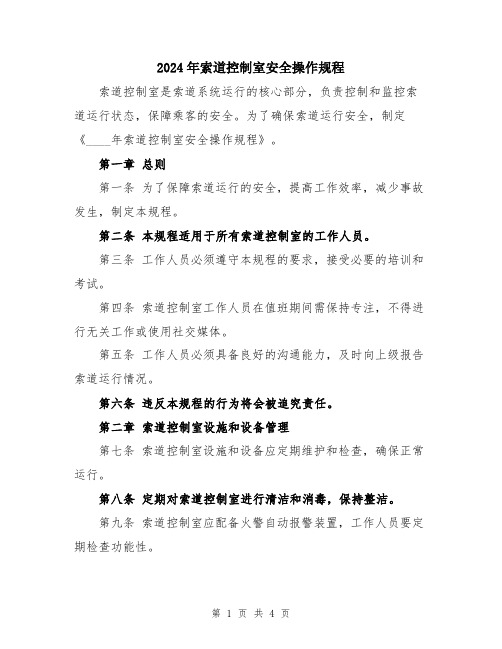 2024年索道控制室安全操作规程

索道控制室是索道系统运行的核心部分，负责控制和监控索道运行状态，保障乘客的安全。为了确保索道运行安全，制定《____年索道控制室安全操作规程》。

第一章 总则

第一条 为了保障索道运行的安全，提高工作效率，减少事故发生，制定本规程。

第二条 本规程适用于所有索道控制室的工作人员。

第三条 工作人员必须遵守本规程的要求，接受必要的培训和考试。

第四条 索道控制室工作人员在值班期间需保持专注，不得进行无关工作或使用社交媒体。

第五条 工作人员必须具备良好的沟通能力，及时向上级报告索道运行情况。

第六条 违反本规程的行为将会被追究责任。

第二章 索道控制室设施和设备管理

第七条 索道控制室设施和设备应定期维护和检查，确保正常运行。

第八条 定期对索道控制室进行清洁和消毒，保持整洁。

第九条 索道控制室应配备火警自动报警装置，工作人员要定期检查功能性。

第 1 页 共 4 页